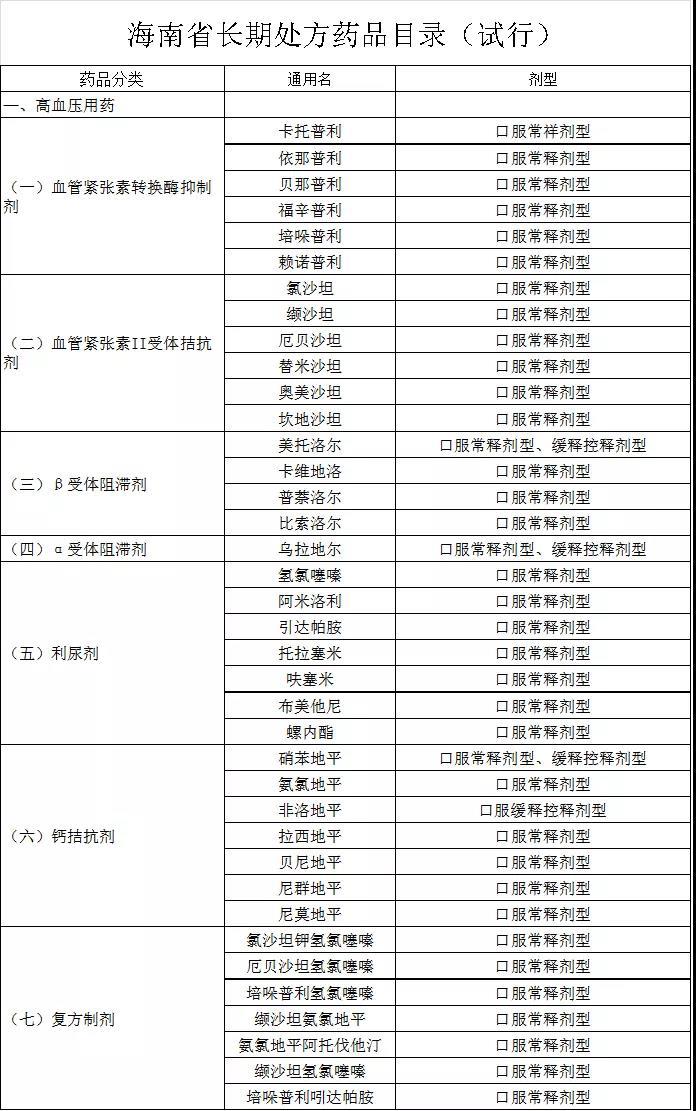 海南省长期处方药品目录（试行）

| 药品分类 | 通用名 | 剂型 |
|---|---|---|
| 一、高血压用药 | | |
| （一）血管紧张素转换酶抑制剂 | 卡托普利 | 口服常祥剂型 |
| | 依那普利 | 口服常释剂型 |
| | 贝那普利 | 口服常释剂型 |
| | 福辛普利 | 口服常释剂型 |
| | 培哚普利 | 口服常释剂型 |
| | 赖诺普利 | 口服常释剂型 |
| （二）血管紧张素II受体拮抗剂 | 氯沙坦 | 口服常释剂型 |
| | 缬沙坦 | 口服常释剂型 |
| | 厄贝沙坦 | 口服常释剂型 |
| | 替米沙坦 | 口服常释剂型 |
| | 奥美沙坦 | 口服常释剂型 |
| | 坎地沙坦 | 口服常释剂型 |
| （三）β受体阻滞剂 | 美托洛尔 | 口服常释剂型、缓释控释剂型 |
| | 卡维地洛 | 口服常释剂型 |
| | 普萘洛尔 | 口服常释剂型 |
| | 比索洛尔 | 口服常释剂型 |
| （四）α受体阻滞剂 | 乌拉地尔 | 口服常释剂型、缓释控释剂型 |
| （五）利尿剂 | 氢氯噻嗪 | 口服常释剂型 |
| | 阿米洛利 | 口服常释剂型 |
| | 引达帕胺 | 口服常释剂型 |
| | 托拉塞米 | 口服常释剂型 |
| | 呋塞米 | 口服常释剂型 |
| | 布美他尼 | 口服常释剂型 |
| | 螺内酯 | 口服常释剂型 |
| （六）钙拮抗剂 | 硝苯地平 | 口服常释剂型、缓释控释剂型 |
| | 氨氯地平 | 口服常释剂型 |
| | 非洛地平 | 口服缓释控释剂型 |
| | 拉西地平 | 口服常释剂型 |
| | 贝尼地平 | 口服常释剂型 |
| | 尼群地平 | 口服常释剂型 |
| | 尼莫地平 | 口服常释剂型 |
| （七）复方制剂 | 氯沙坦钾氢氯噻嗪 | 口服常释剂型 |
| | 厄贝沙坦氢氯噻嗪 | 口服常释剂型 |
| | 培哚普利氢氯噻嗪 | 口服常释剂型 |
| | 缬沙坦氨氯地平 | 口服常释剂型 |
| | 氨氯地平阿托伐他汀 | 口服常释剂型 |
| | 缬沙坦氢氯噻嗪 | 口服常释剂型 |
| | 培哚普利吲达帕胺 | 口服常释剂型 |